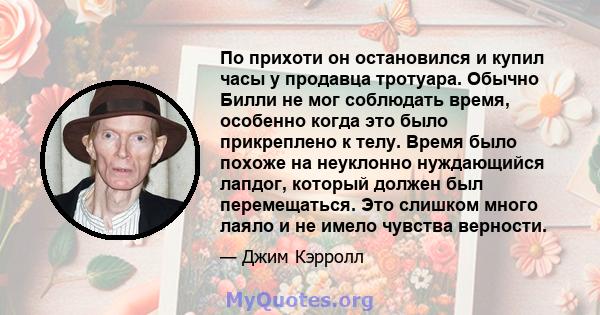 По прихоти он остановился и купил часы у продавца тротуара. Обычно Билли не мог соблюдать время, особенно когда это было прикреплено к телу. Время было похоже на неуклонно нуждающийся лапдог, который должен был перемещаться. Это слишком много лаяло и не имело чувства верности.

— Джим Кэрролл

MyQuotes.org